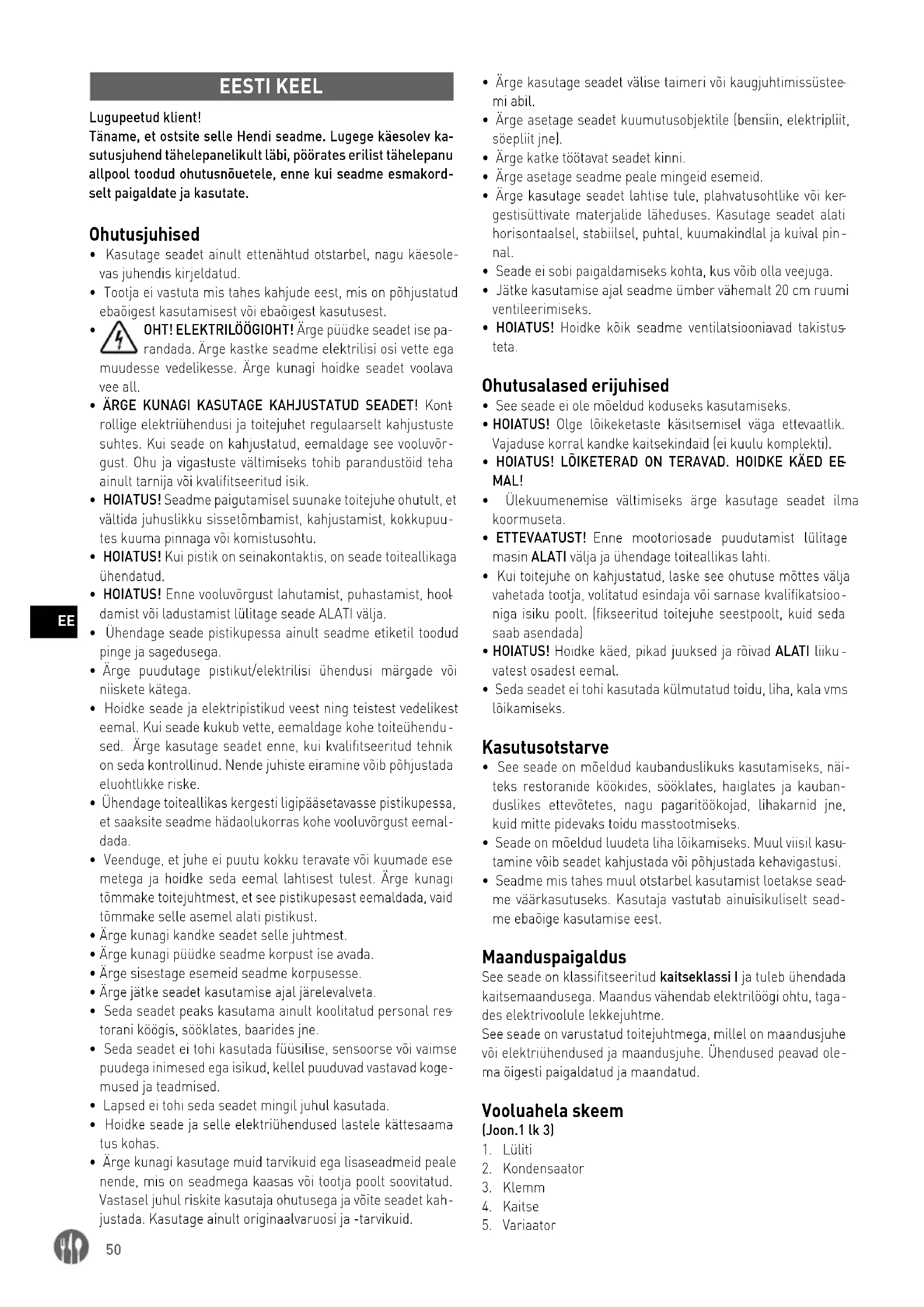 EESTI KEEL

Lugupeetud klient!
Täname, et ostsite selle Hendi seadme. Lugege käesolev kasutusjuhend tähelepanelikult läbi, pöörates erilist tähelepanu allpool toodud ohutusnõuetele, enne kui seadme esmakordselt paigaldate ja kasutate.

Ohutusjuhised
• Kasutage seadet ainult ettenähtud otstarbel, nagu käesolevas juhendis kirjeldatud.
• Tootja ei vastuta mis tahes kahjude eest, mis on põhjustatud ebaõigest kasutamisest või ebaõigest kasutusest.
• OHT! ELEKTRILÖÖGIOHT! Ärge püüdke seadet ise parandada. Ärge kastke seadme elektrilisi osi vette ega muudesse vedelikesse. Ärge kunagi hoidke seadet voolava vee all.
• ÄRGE KUNAGI KASUTAGE KAHJUSTATUD SEADET! Kontrollige elektriühendusi ja toitejuhet regulaarselt kahjustuste suhtes. Kui seade on kahjustatud, eemaldage see vooluvõrgust. Ohu ja vigastuste vältimiseks tohib parandustöid teha ainult tarnija või kvalifitseeritud isik.
• HOIATUS! Seadme paigutamisel suunake toitejuhe ohutult, et vältida juhuslikku sissetõmbamist, kahjustamist, kokkupuutes kuuma pinnaga või komistusohtu.
• HOIATUS! Kui pistik on seinakontaktis, on seade toiteallikaga ühendatud.
• HOIATUS! Enne vooluvõrgust lahutamist, puhastamist, hooldamist või ladustamist lülitage seade ALATI välja.
• Ühendage seade pistikupessa ainult seadme etiketil toodud pinge ja sagedusega.
• Ärge puudutage pistikut/elektrilisi ühendusi märgade või niiskete kätega.
• Hoidke seade ja elektripistikud veest ning teistest vedelikest eemal. Kui seade kukub vette, eemaldage kohe toiteühendused. Ärge kasutage seadet enne, kui kvalifitseeritud tehnik on seda kontrollinud. Nende juhiste eiramine võib põhjustada eluohtlikke riske.
• Ühendage toiteallikas kergesti ligipääsetavasse pistikupessa, et saaksite seadme hädaolukorras kohe vooluvõrgust eemaldada.
• Veenduge, et juhe ei puutu kokku teravate või kuumade esemetega ja hoidke seda eemal lahtisest tulest. Ärge kunagi tõmmake toitejuhtmest, et see pistikupesast eemaldada, vaid tõmmake selle asemel alati pistikust.
• Ärge kunagi kandke seadet selle juhtmest.
• Ärge kunagi püüdke seadme korpust ise avada.
• Ärge sisestage esemeid seadme korpusesse.
• Ärge jätke seadet kasutamise ajal järelevalveta.
• Seda seadet peaks kasutama ainult koolitatud personal restorani köögis, sööklates, baarides jne.
• Seda seadet ei tohi kasutada füüsilise, sensoorse või vaimse puudega inimesed ega isikud, kellel puuduvad vastavad kogemused ja teadmised.
• Lapsed ei tohi seda seadet mingil juhul kasutada.
• Hoidke seade ja selle elektriühendused lastele kättesaamatus kohas.
• Ärge kunagi kasutage muid tarvikuid ega lisaseadmeid peale nende, mis on seadmega kaasas või tootja poolt soovitatud. Vastasel juhul riskite kasutaja ohutusega ja võite seadet kahjustada. Kasutage ainult originaalvaruosi ja -tarvikuid.
• Ärge kasutage seadet välise taimeri või kaugjuhtimissüsteemi abil.
• Ärge asetage seadet kuumutusobjektile (bensiin, elektripliit, söepliit jne).
• Ärge katke töötavat seadet kinni.
• Ärge asetage seadme peale mingeid esemeid.
• Ärge kasutage seadet lahtise tule, plahvatusohtlike või kergestisüttivate materjalide läheduses. Kasutage seadet alati horisontaalsel, stabiilsel, puhtal, kuumakindlal ja kuival pinnal.
• Seade ei sobi paigaldamiseks kohta, kus võib olla veejuga.
• Jätke kasutamise ajal seadme ümber vähemalt 20 cm ruumi ventileerimiseks.
• HOIATUS! Hoidke kõik seadme ventilatsiooniavad takistusteta.

Ohutusalased erijuhised
• See seade ei ole mõeldud koduseks kasutamiseks.
• HOIATUS! Olge lõikeketaste käsitsemisel väga ettevaatlik. Vajaduse korral kandke kaitsekindaid (ei kuulu komplekti).
• HOIATUS! LÕIKETERAD ON TERAVAD. HOIDKE KÄED EEMAL!
• Ülekuumenemise vältimiseks ärge kasutage seadet ilma koormuseta.
• ETTEVAATUST! Enne mootoriosade puudutamist lülitage masin ALATI välja ja ühendage toiteallikas lahti.
• Kui toitejuhe on kahjustatud, laske see ohutuse mõttes välja vahetada tootja, volitatud esindaja või sarnase kvalifikatsiooniga isiku poolt. (fikseeritud toitejuhe seestpoolt, kuid seda saab asendada)
• HOIATUS! Hoidke käed, pikad juuksed ja rõivad ALATI liikuvatest osadest eemal.
• Seda seadet ei tohi kasutada külmutatud toidu, liha, kala vms lõikamiseks.

Kasutusotstarve
• See seade on mõeldud kaubanduslikuks kasutamiseks, näiteks restoranide köökides, sööklates, haiglates ja kaubanduslikes ettevõtetes, nagu pagaritöökojad, lihakarnid jne, kuid mitte pidevaks toidu masstootmiseks.
• Seade on mõeldud luudeta liha lõikamiseks. Muul viisil kasutamine võib seadet kahjustada või põhjustada kehavigastusi.
• Seadme mis tahes muul otstarbel kasutamist loetakse seadme väärkasutuseks. Kasutaja vastutab ainuisikuliselt seadme ebaõige kasutamise eest.

Maanduspaigaldus
See seade on klassifitseeritud kaitseklassi I ja tuleb ühendada kaitsemaandusega. Maandus vähendab elektrilöögi ohtu, tagades elektrivoolule lekkejuhtme.
See seade on varustatud toitejuhtmega, millel on maandusjuhe või elektriühendused ja maandusjuhe. Ühendused peavad olema õigesti paigaldatud ja maandatud.

Vooluahela skeem
(Joon.1 lk 3)
1. Lüliti
2. Kondensaator
3. Klemm
4. Kaitse
5. Variaator

EE

50